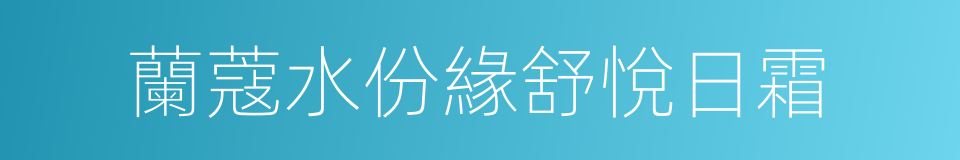 蘭蔻水份緣舒悅日霜